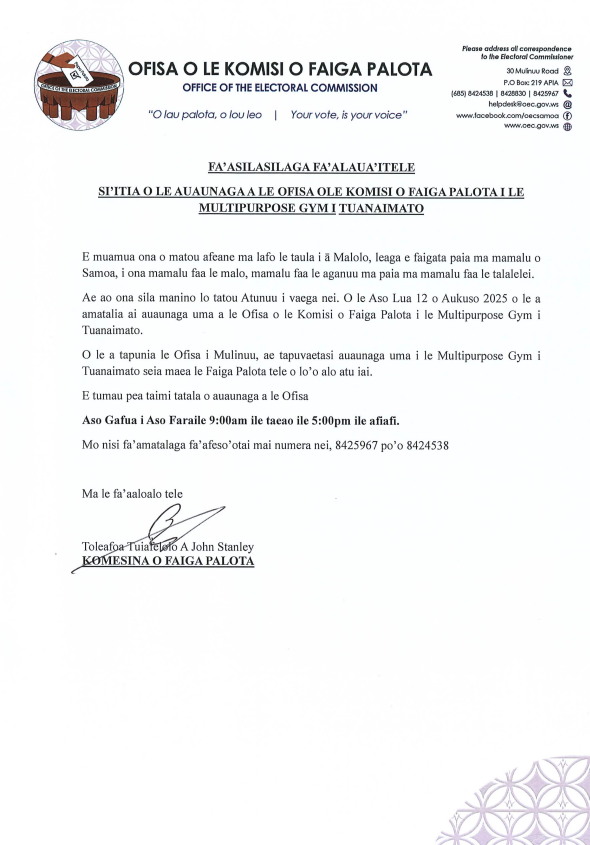 OFFICE OF THE ELECTORAL COMMISSION

OFISA O LE KOMISI O FAIGA PALOTA
OFFICE OF THE ELECTORAL COMMISSION

"O lau palota, o lou leo | Your vote, is your voice"

Please address all correspondence to the Electoral Commissioner
30 Mulinuu Road
P.O Box: 219 APIA
(685) 8424538 | 8428830 | 8425967
helpdesk@oec.gov.ws
www.facebook.com/oecsamoa
www.oec.gov.ws

FA'ASILASILAGA FA'ALAUA'ITELE

SI'ITIA O LE AUAUNAGA A LE OFISA OLE KOMISI O FAIGA PALOTA I LE MULTIPURPOSE GYM I TUANAIMATO

E muamua ona o matou afeane ma lafo le taula i ā Malolo, leaga e faigata paia ma mamalu o Samoa, i ona mamalu faa le malo, mamalu faa le aganuu ma paia ma mamalu faa le talalelei.

Ae ao ona sila manino lo tatou Atunuu i vaega nei. O le Aso Lua 12 o Aukuso 2025 o le a amatalia ai auaunaga uma a le Ofisa o le Komisi o Faiga Palota i le Multipurpose Gym i Tuanaimato.

O le a tapunia le Ofisa i Mulinuu, ae tapuvaetasi auaunaga uma i le Multipurpose Gym i Tuanaimato seia maea le Faiga Palota tele o lo'o alo atu iai.

E tumau pea taimi tatala o auaunaga a le Ofisa

Aso Gafua i Aso Faraile 9:00am ile taeao ile 5:00pm ile afiafi.

Mo nisi fa'amatalaga fa'afeso'otai mai numera nei, 8425967 po'o 8424538

Ma le fa'aaloalo tele

Toleafoa Tuiafelolo A John Stanley
KOMESINA O FAIGA PALOTA